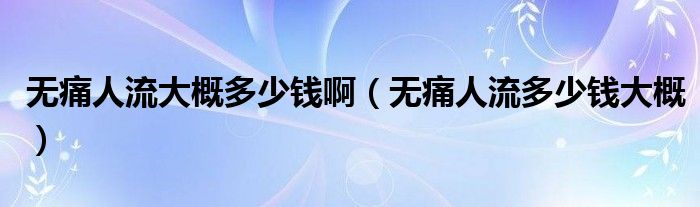 无痛人流大概多少钱啊（无痛人流多少钱大概）